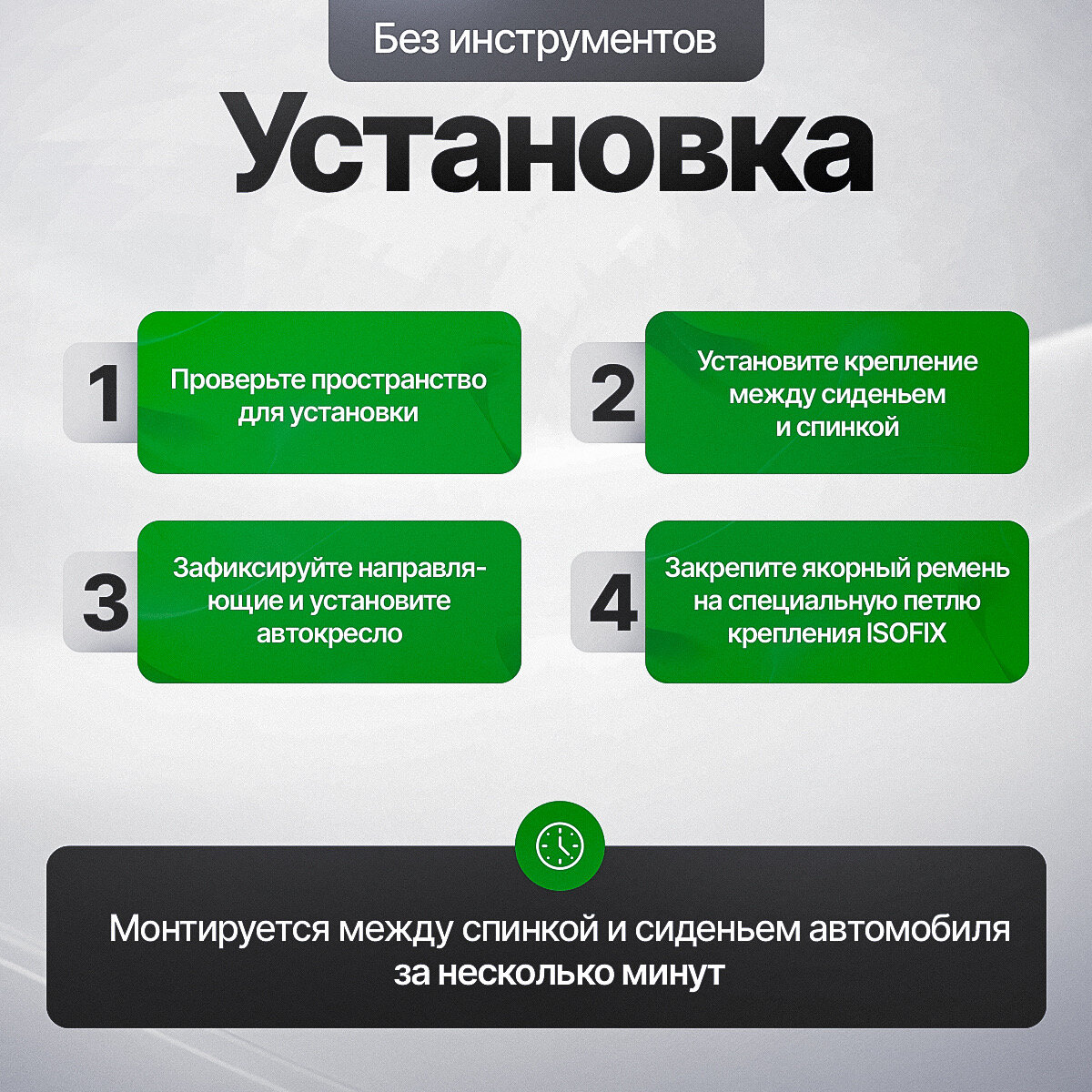 Без инструментов

Установка

1 Проверьте пространство для установки

2 Установите крепление между сиденьем и спинкой

3 Зафиксируйте направляющие и установите автокресло

4 Закрепите якорный ремень на специальную петлю крепления ISOFIX

Монтируется между спинкой и сиденьем автомобиля за несколько минут